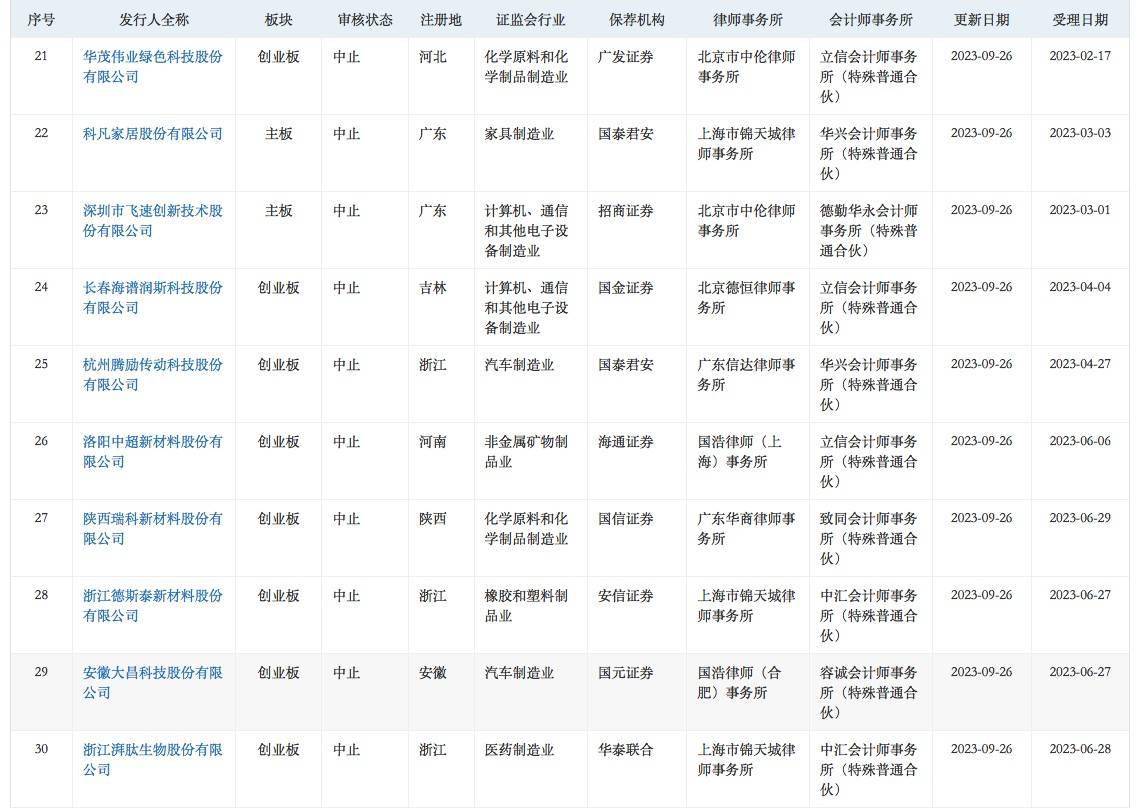 | 序号 | 发行人全称 | 板块 | 审核状态 | 注册地 | 证监会行业 | 保荐机构 | 律师事务所 | 会计师事务所 | 更新日期 | 受理日期 |
|---|---|---|---|---|---|---|---|---|---|---|
| 21 | 华茂伟业绿色科技股份有限公司 | 创业板 | 中止 | 河北 | 化学原料和化学制品制造业 | 广发证券 | 北京市中伦律师事务所 | 立信会计师事务所（特殊普通合伙） | 2023-09-26 | 2023-02-17 |
| 22 | 科凡家居股份有限公司 | 主板 | 中止 | 广东 | 家具制造业 | 国泰君安 | 上海市锦天城律师事务所 | 华兴会计师事务所（特殊普通合伙） | 2023-09-26 | 2023-03-03 |
| 23 | 深圳市飞速创新技术股份有限公司 | 主板 | 中止 | 广东 | 计算机、通信和其他电子设备制造业 | 招商证券 | 北京市中伦律师事务所 | 德勤华永会计师事务所（特殊普通合伙） | 2023-09-26 | 2023-03-01 |
| 24 | 长春海谱润斯科技股份有限公司 | 创业板 | 中止 | 吉林 | 计算机、通信和其他电子设备制造业 | 国金证券 | 北京德恒律师事务所 | 立信会计师事务所（特殊普通合伙） | 2023-09-26 | 2023-04-04 |
| 25 | 杭州腾励传动科技股份有限公司 | 创业板 | 中止 | 浙江 | 汽车制造业 | 国泰君安 | 广东信达律师事务所 | 华兴会计师事务所（特殊普通合伙） | 2023-09-26 | 2023-04-27 |
| 26 | 洛阳中超新材料股份有限公司 | 创业板 | 中止 | 河南 | 非金属矿物制品业 | 海通证券 | 国浩律师（上海）事务所 | 立信会计师事务所（特殊普通合伙） | 2023-09-26 | 2023-06-06 |
| 27 | 陕西瑞科新材料股份有限公司 | 创业板 | 中止 | 陕西 | 化学原料和化学制品制造业 | 国信证券 | 广东华商律师事务所 | 致同会计师事务所（特殊普通合伙） | 2023-09-26 | 2023-06-29 |
| 28 | 浙江德斯泰新材料股份有限公司 | 创业板 | 中止 | 浙江 | 橡胶和塑料制品业 | 安信证券 | 上海市锦天城律师事务所 | 中汇会计师事务所（特殊普通合伙） | 2023-09-26 | 2023-06-27 |
| 29 | 安徽大昌科技股份有限公司 | 创业板 | 中止 | 安徽 | 汽车制造业 | 国元证券 | 国浩律师（合肥）事务所 | 容诚会计师事务所（特殊普通合伙） | 2023-09-26 | 2023-06-27 |
| 30 | 浙江湃肽生物股份有限公司 | 创业板 | 中止 | 浙江 | 医药制造业 | 华泰联合 | 上海市锦天城律师事务所 | 中汇会计师事务所（特殊普通合伙） | 2023-09-26 | 2023-06-28 |